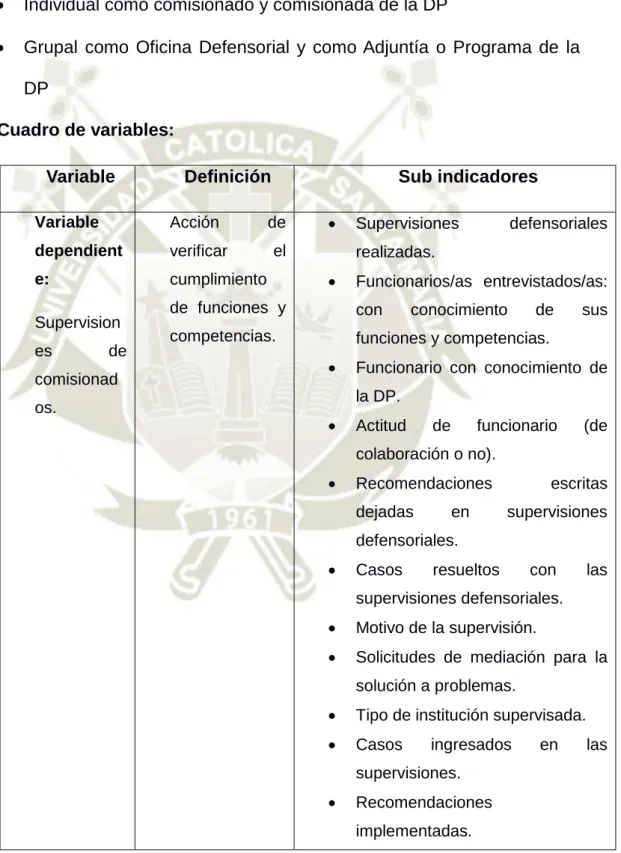 • Individual como comisionado y comisionada de la DP

• Grupal como Oficina Defensorial y como Adjuntía o Programa de la DP

Cuadro de variables:

| Variable | Definición | Sub indicadores |
|---|---|---|
| Variable dependiente: Supervisiones de comisionados. | Acción de verificar el cumplimiento de funciones y competencias. | • Supervisiones defensoriales realizadas. • Funcionarios/as entrevistados/as: con conocimiento de sus funciones y competencias. • Funcionario con conocimiento de la DP. • Actitud de funcionario (de colaboración o no). • Recomendaciones escritas dejadas en supervisiones defensoriales. • Casos resueltos con las supervisiones defensoriales. • Motivo de la supervisión. • Solicitudes de mediación para la solución a problemas. • Tipo de institución supervisada. • Casos ingresados en las supervisiones. • Recomendaciones implementadas. |

CATOLICA 1961